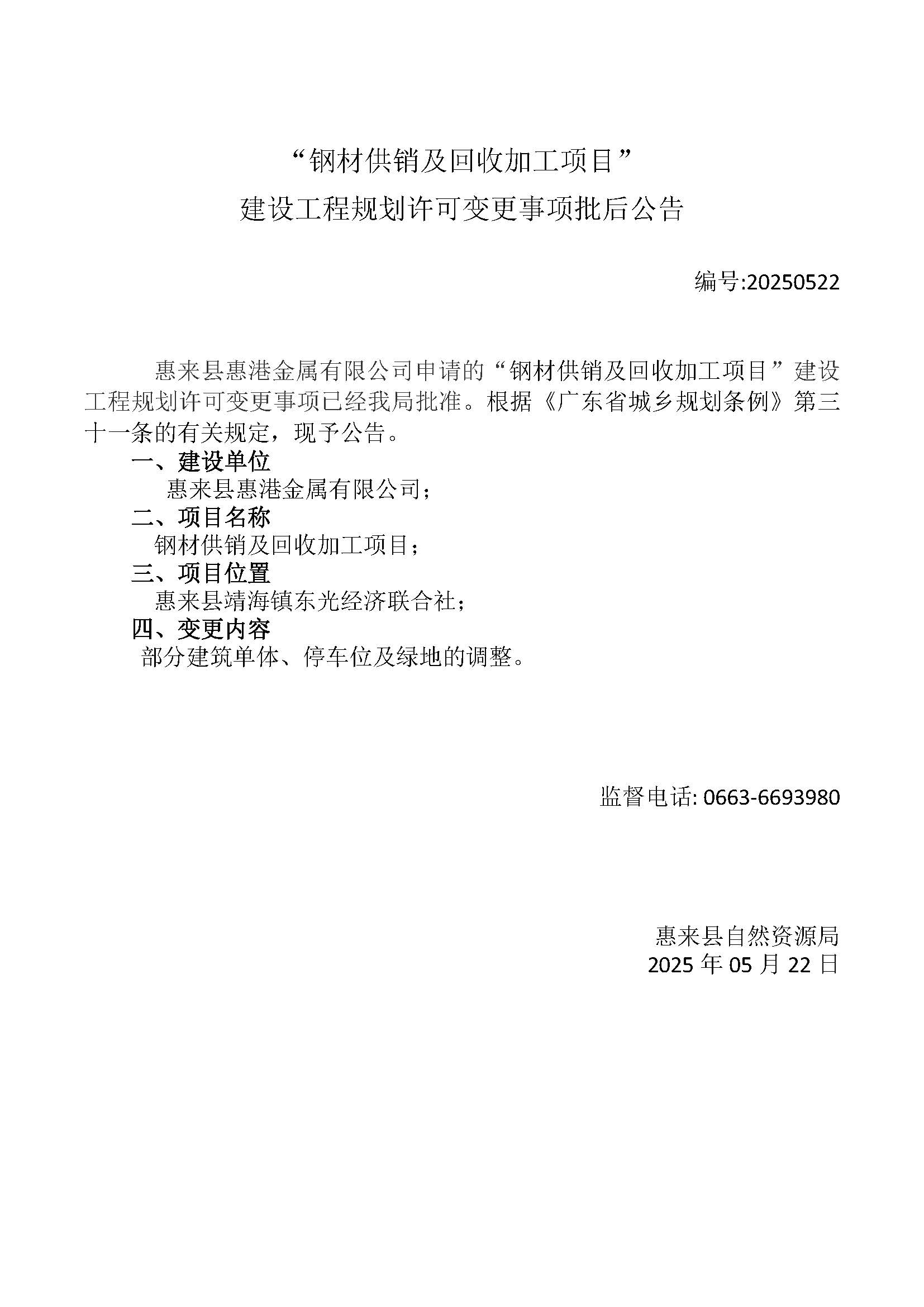 “钢材供销及回收加工项目”
建设工程规划许可变更事项批后公告

编号:20250522

惠来县惠港金属有限公司申请的“钢材供销及回收加工项目”建设工程规划许可变更事项已经我局批准。根据《广东省城乡规划条例》第三十一条的有关规定，现予公告。

一、建设单位

惠来县惠港金属有限公司；

二、项目名称

钢材供销及回收加工项目；

三、项目位置

惠来县靖海镇东光经济联合社；

四、变更内容

部分建筑单体、停车位及绿地的调整。

监督电话: 0663-6693980

惠来县自然资源局
2025 年 05 月 22 日